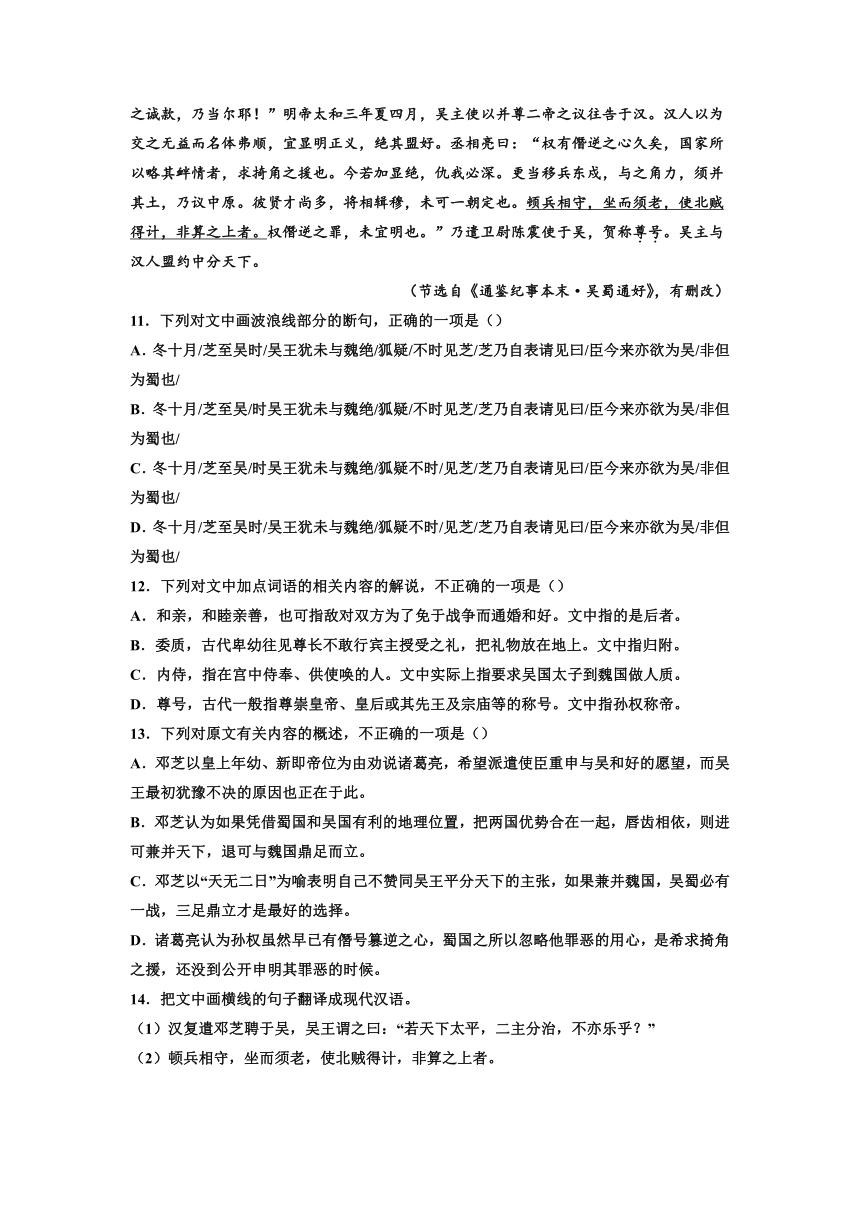 之诚款，乃当尔耶！”明帝太和三年夏四月，吴主使以并尊二帝之议往告于汉。汉人以为交之无益而名体弗顺，宜显明正义，绝其盟好。丞相亮曰：“权有僭逆之心久矣，国家所以略其衅情者，求掎角之援也。今若加显绝，仇我必深。更当移兵东戍，与之角力，须并其土，乃议中原。彼贤才尚多，将相辑穆，未可一朝定也。顿兵相守，坐而须老，使北贼得计，非算之上者。权僭逆之罪，未宜明也。”乃遣卫尉陈震使于吴，贺称尊号。吴主与汉人盟约中分天下。

（节选自《通鉴纪事本末·吴蜀通好》，有删改）

11．下列对文中画波浪线部分的断句，正确的一项是（）

A．冬十月/芝至吴时/吴王犹未与魏绝/狐疑/不时见芝/芝乃自表请见曰/臣今来亦欲为吴/非但为蜀也/

B．冬十月/芝至吴/时吴王犹未与魏绝/狐疑/不时见芝/芝乃自表请见曰/臣今来亦欲为吴/非但为蜀也/

C．冬十月/芝至吴/时吴王犹未与魏绝/狐疑不时/见芝/芝乃自表请见曰/臣今来亦欲为吴/非但为蜀也/

D．冬十月/芝至吴时/吴王犹未与魏绝/狐疑不时/见芝/芝乃自表请见曰/臣今来亦欲为吴/非但为蜀也/

12．下列对文中加点词语的相关内容的解说，不正确的一项是（）

A．和亲，和睦亲善，也可指敌对双方为了免于战争而通婚和好。文中指的是后者。

B．委质，古代卑幼往见尊长不敢行宾主授受之礼，把礼物放在地上。文中指归附。

C．内侍，指在宫中侍奉、供使唤的人。文中实际上指要求吴国太子到魏国做人质。

D．尊号，古代一般指尊崇皇帝、皇后或其先王及宗庙等的称号。文中指孙权称帝。

13．下列对原文有关内容的概述，不正确的一项是（）

A．邓芝以皇上年幼、新即帝位为由劝说诸葛亮，希望派遣使臣重申与吴和好的愿望，而吴王最初犹豫不决的原因也正在于此。

B．邓芝认为如果凭借蜀国和吴国有利的地理位置，把两国优势合在一起，唇齿相依，则进可兼并天下，退可与魏国鼎足而立。

C．邓芝以“天无二日”为喻表明自己不赞同吴王平分天下的主张，如果兼并魏国，吴蜀必有一战，三足鼎立才是最好的选择。

D．诸葛亮认为孙权虽然早已有僭号篡逆之心，蜀国之所以忽略他罪恶的用心，是希求掎角之援，还没到公开申明其罪恶的时候。

14．把文中画横线的句子翻译成现代汉语。

（1）汉复遣邓芝聘于吴，吴王谓之曰：“若天下太平，二主分治，不亦乐乎？”

（2）顿兵相守，坐而须老，使北贼得计，非算之上者。